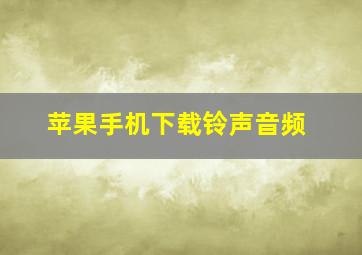 苹果手机下载铃声音频